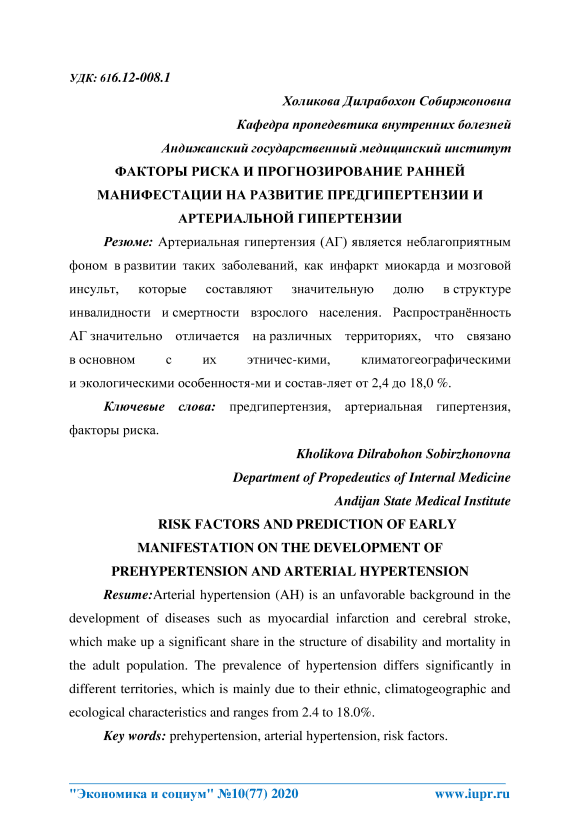 УДК: 616.12-008.1

Холикова Дилрабохон Собиржоновна
Кафедра пропедевтика внутренних болезней
Андижанский государственный медицинский институт

ФАКТОРЫ РИСКА И ПРОГНОЗИРОВАНИЕ РАННЕЙ МАНИФЕСТАЦИИ НА РАЗВИТИЕ ПРЕДГИПЕРТЕНЗИИ И АРТЕРИАЛЬНОЙ ГИПЕРТЕНЗИИ

Резюме: Артериальная гипертензия (АГ) является неблагоприятным фоном в развитии таких заболеваний, как инфаркт миокарда и мозговой инсульт, которые составляют значительную долю в структуре инвалидности и смертности взрослого населения. Распространённость АГ значительно отличается на различных территориях, что связано в основном с их этничес-кими, климатогеографическими и экологическими особенностя-ми и состав-ляет от 2,4 до 18,0 %.

Ключевые слова: предгипертензия, артериальная гипертензия, факторы риска.

Kholikova Dilrabohon Sobirzhonovna
Department of Propedeutics of Internal Medicine
Andijan State Medical Institute

RISK FACTORS AND PREDICTION OF EARLY MANIFESTATION ON THE DEVELOPMENT OF PREHYPERTENSION AND ARTERIAL HYPERTENSION

Resume:Arterial hypertension (AH) is an unfavorable background in the development of diseases such as myocardial infarction and cerebral stroke, which make up a significant share in the structure of disability and mortality in the adult population. The prevalence of hypertension differs significantly in different territories, which is mainly due to their ethnic, climatogeographic and ecological characteristics and ranges from 2.4 to 18.0%.

Key words: prehypertension, arterial hypertension, risk factors.

"Экономика и социум" №10(77) 2020 www.iupr.ru